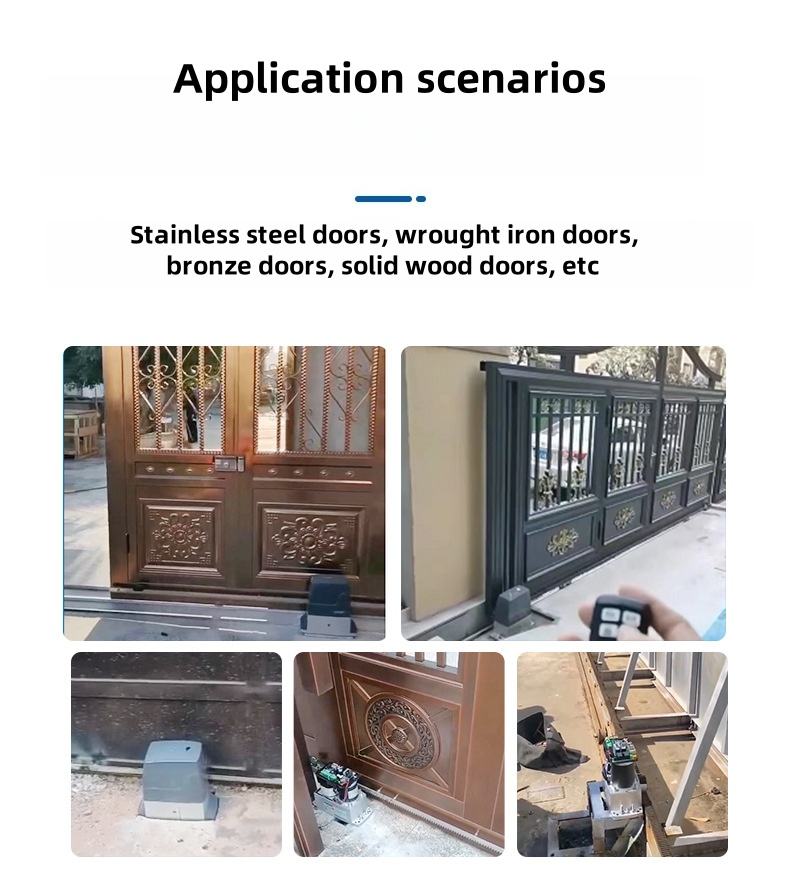 Application scenarios

Stainless steel doors, wrought iron doors, bronze doors, solid wood doors, etc